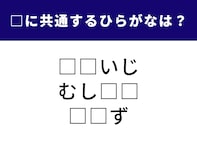 □に共通するひらがなは？

□□いじ
むし□□
□□ず